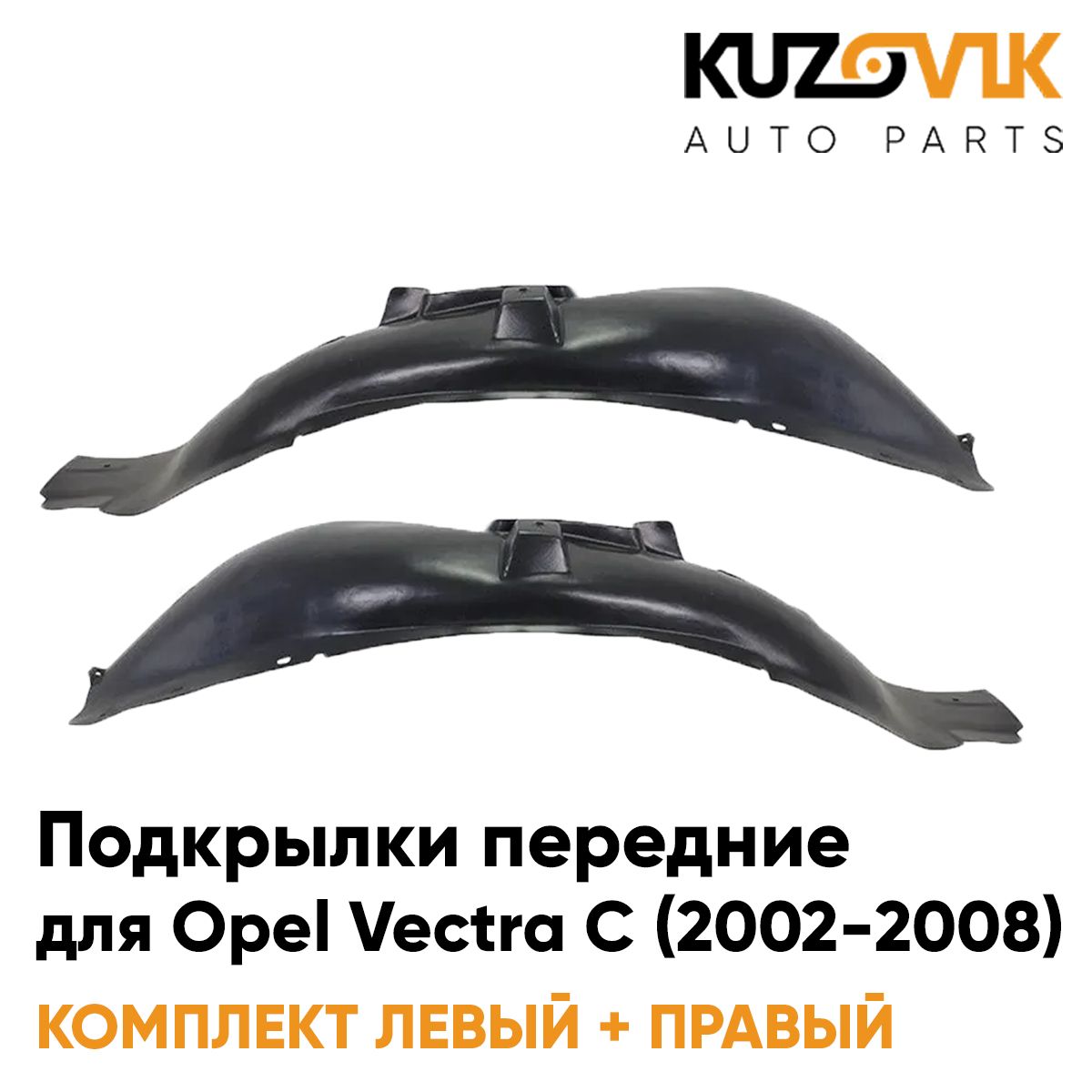 KUZOVIK
AUTO PARTS

Подкрылки передние для Opel Vectra C (2002-2008)

КОМПЛЕКТ ЛЕВЫЙ + ПРАВЫЙ